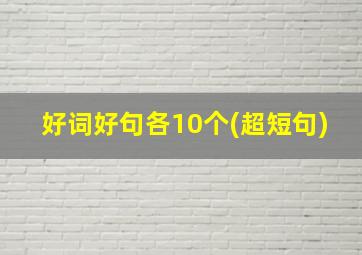 好词好句各10个(超短句)